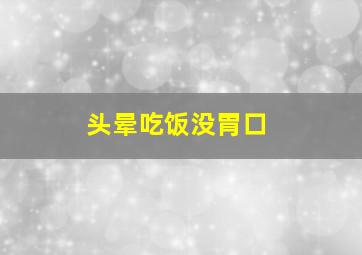 头晕吃饭没胃口